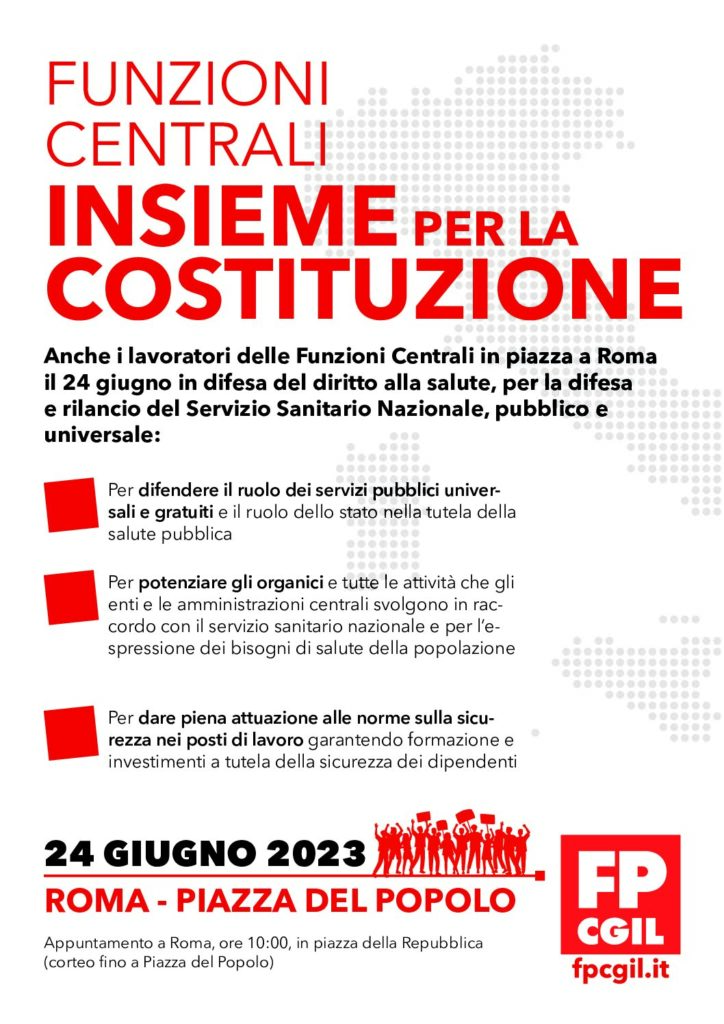 FUNZIONI CENTRALI
INSIEME PER LA COSTITUZIONE

Anche i lavoratori delle Funzioni Centrali in piazza a Roma il 24 giugno in difesa del diritto alla salute, per la difesa e rilancio del Servizio Sanitario Nazionale, pubblico e universale:

Per difendere il ruolo dei servizi pubblici universali e gratuiti e il ruolo dello stato nella tutela della salute pubblica

Per potenziare gli organici e tutte le attività che gli enti e le amministrazioni centrali svolgono in raccordo con il servizio sanitario nazionale e per l'espressione dei bisogni di salute della popolazione

Per dare piena attuazione alle norme sulla sicurezza nei posti di lavoro garantendo formazione e investimenti a tutela della sicurezza dei dipendenti

24 GIUGNO 2023
ROMA - PIAZZA DEL POPOLO

Appuntamento a Roma, ore 10:00, in piazza della Repubblica (corteo fino a Piazza del Popolo)

FP CGIL
fpcgil.it